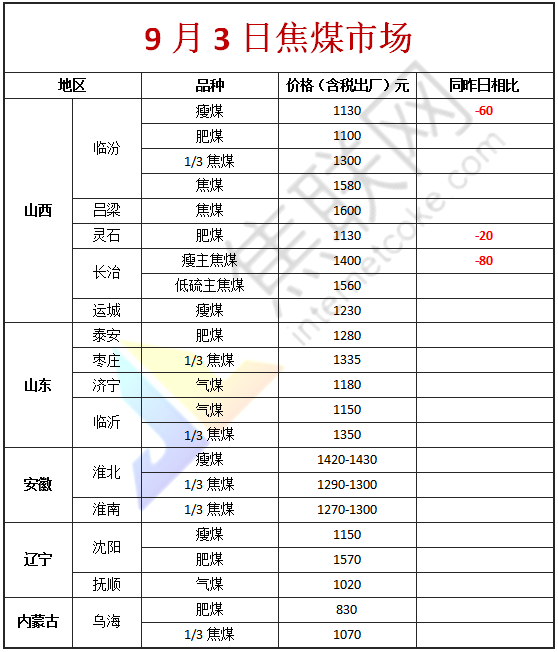 9月3日焦煤市场

| 地区 |  | 品种 | 价格（含税出厂）元 | 同昨日相比 |
|---|---|---|---|---|
| 山西 | 临汾 | 瘦煤 | 1130 | -60 |
|  |  | 肥煤 | 1100 |  |
|  |  | 1/3焦煤 | 1300 |  |
|  |  | 焦煤 | 1580 |  |
|  | 吕梁 | 焦煤 | 1600 |  |
|  | 灵石 | 肥煤 | 1130 | -20 |
|  | 长治 | 瘦主焦煤 | 1400 | -80 |
|  |  | 低硫主焦煤 | 1560 |  |
|  | 运城 | 瘦煤 | 1230 |  |
| 山东 | 泰安 | 肥煤 | 1280 |  |
|  | 枣庄 | 1/3焦煤 | 1335 |  |
|  | 济宁 | 气煤 | 1180 |  |
|  | 临沂 | 气煤 | 1150 |  |
|  |  | 1/3焦煤 | 1350 |  |
| 安徽 | 淮北 | 瘦煤 | 1420-1430 |  |
|  |  | 1/3焦煤 | 1290-1300 |  |
|  | 淮南 | 1/3焦煤 | 1270-1300 |  |
| 辽宁 | 沈阳 | 瘦煤 | 1150 |  |
|  |  | 肥煤 | 1570 |  |
|  | 抚顺 | 气煤 | 1020 |  |
| 内蒙古 | 乌海 | 肥煤 | 830 |  |
|  |  | 1/3焦煤 | 1070 |  |

焦联网
internetcoke.com